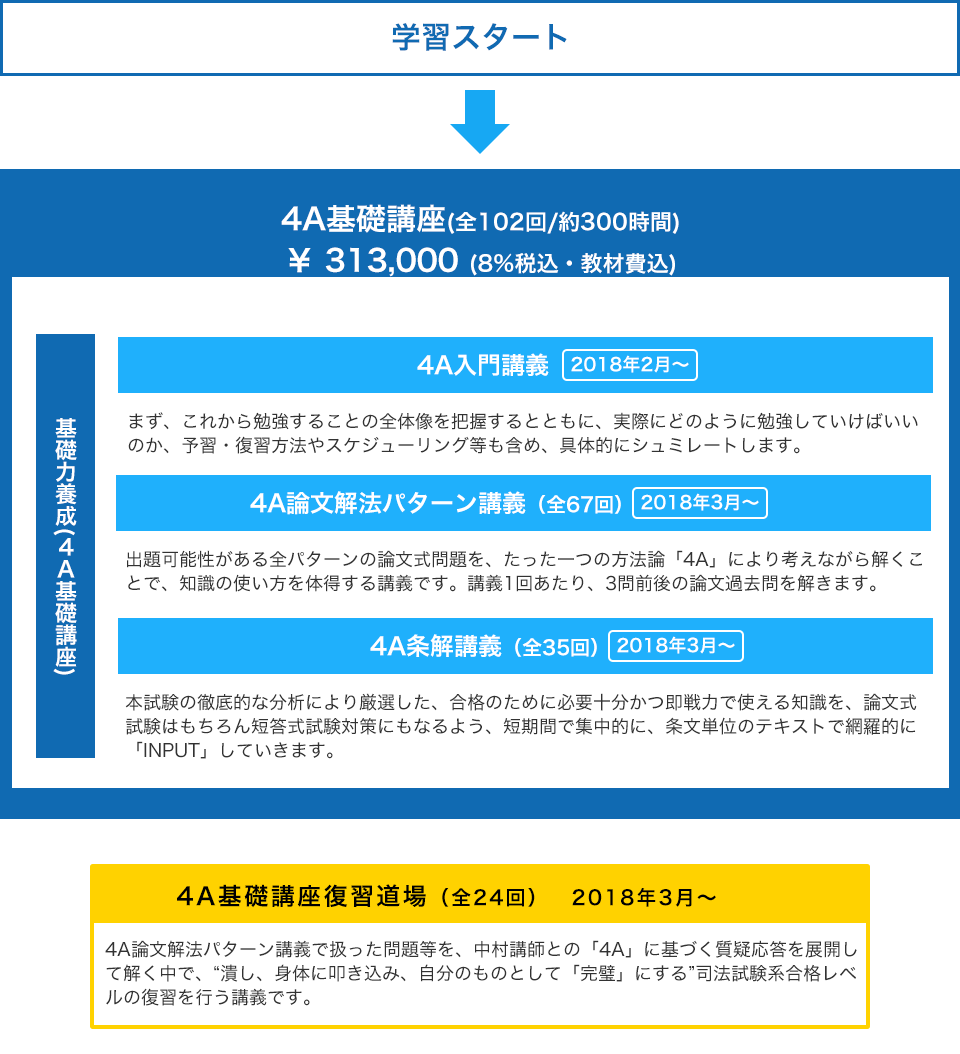 学習スタート

4A基礎講座(全102回/約300時間)
¥ 313,000 (8%税込・教材費込)

基礎力養成(4A基礎講座)

4A入門講義 2018年2月〜

まず、これから勉強することの全体像を把握するとともに、実際にどのように勉強していけばいいのか、予習・復習方法やスケジューリング等も含め、具体的にシュミレートします。

4A論文解法パターン講義（全67回） 2018年3月〜

出題可能性がある全パターンの論文式問題を、たった一つの方法論「4A」により考えながら解くことで、知識の使い方を体得する講義です。講義1回あたり、3問前後の論文過去問を解きます。

4A条解講義（全35回） 2018年3月〜

本試験の徹底的な分析により厳選した、合格のために必要十分かつ即戦力で使える知識を、論文式試験はもちろん短答式試験対策にもなるよう、短期間で集中的に、条文単位のテキストで網羅的に「INPUT」していきます。

4A基礎講座復習道場（全24回） 2018年3月〜

4A論文解法パターン講義で扱った問題等を、中村講師との「4A」に基づく質疑応答を展開して解く中で、“潰し、身体に叩き込み、自分のものとして「完璧」にする”司法試験系合格レベルの復習を行う講義です。